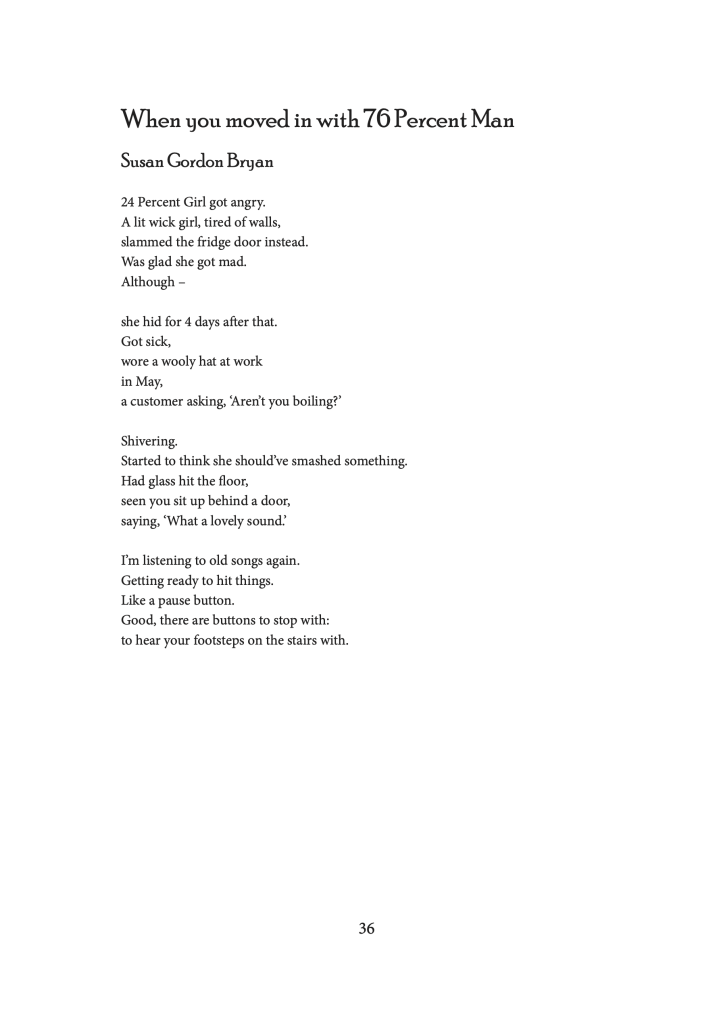 When you moved in with 76 Percent Man

Susan Gordon Bryan

24 Percent Girl got angry.
A lit wick girl, tired of walls,
slammed the fridge door instead.
Was glad she got mad.
Although –

she hid for 4 days after that.
Got sick,
wore a wooly hat at work
in May,
a customer asking, 'Aren't you boiling?'

Shivering.
Started to think she should've smashed something.
Had glass hit the floor,
seen you sit up behind a door,
saying, 'What a lovely sound.'

I'm listening to old songs again.
Getting ready to hit things.
Like a pause button.
Good, there are buttons to stop with:
to hear your footsteps on the stairs with.

36